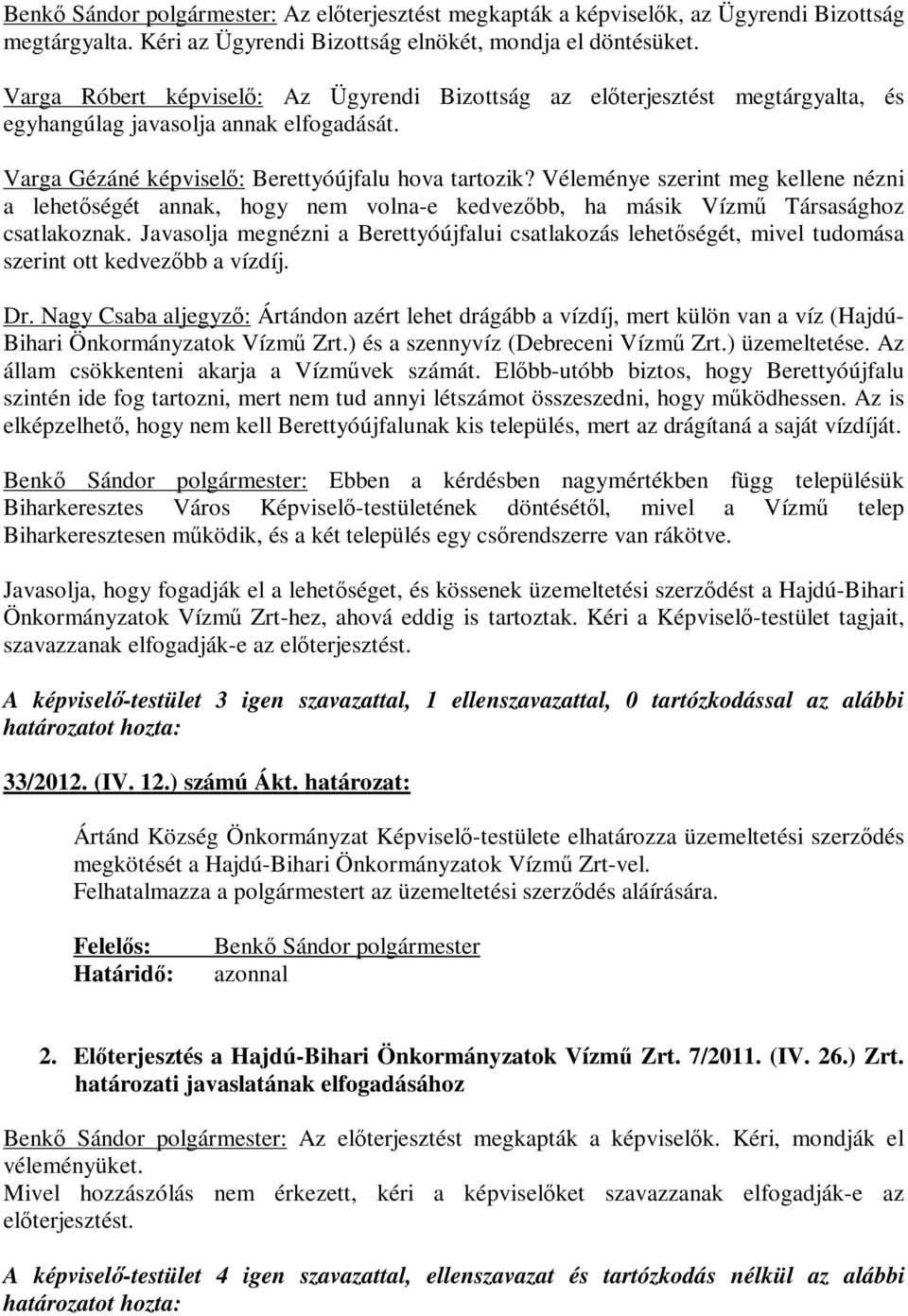 Benkő Sándor polgármester: Az előterjesztést megkapták a képviselők, az Ügyrendi Bizottság megtárgyalta. Kéri az Ügyrendi Bizottság elnökét, mondja el döntésüket.

Varga Róbert képviselő: Az Ügyrendi Bizottság az előterjesztést megtárgyalta, és egyhangúlag javasolja annak elfogadását.

Varga Gézáné képviselő: Berettyóújfalu hova tartozik? Véleménye szerint meg kellene nézni a lehetőségét annak, hogy nem volna-e kedvezőbb, ha másik Vízmű Társasághoz csatlakoznak. Javasolja megnézni a Berettyóújfalui csatlakozás lehetőségét, mivel tudomása szerint ott kedvezőbb a vízdíj.

Dr. Nagy Csaba aljegyző: Ártándon azért lehet drágább a vízdíj, mert külön van a víz (Hajdú-Bihari Önkormányzatok Vízmű Zrt.) és a szennyvíz (Debreceni Vízmű Zrt.) üzemeltetése. Az állam csökkenteni akarja a Vízművek számát. Előbb-utóbb biztos, hogy Berettyóújfalu szintén ide fog tartozni, mert nem tud annyi létszámot összeszedni, hogy működhessen. Az is elképzelhető, hogy nem kell Berettyóújfalunak kis település, mert az drágítaná a saját vízdíját.

Benkő Sándor polgármester: Ebben a kérdésben nagymértékben függ településük Biharkeresztes Város Képviselő-testületének döntésétől, mivel a Vízmű telep Biharkeresztesen működik, és a két település egy csőrendszerre van rákötve.

Javasolja, hogy fogadják el a lehetőséget, és kössenek üzemeltetési szerződést a Hajdú-Bihari Önkormányzatok Vízmű Zrt-hez, ahová eddig is tartoztak. Kéri a Képviselő-testület tagjait, szavazzanak elfogadják-e az előterjesztést.

A képviselő-testület 3 igen szavazattal, 1 ellenszavazattal, 0 tartózkodással az alábbi határozatot hozta:

33/2012. (IV. 12.) számú Ákt. határozat:

Ártánd Község Önkormányzat Képviselő-testülete elhatározza üzemeltetési szerződés megkötését a Hajdú-Bihari Önkormányzatok Vízmű Zrt-vel.
Felhatalmazza a polgármestert az üzemeltetési szerződés aláírására.

Felelős: Benkő Sándor polgármester
Határidő: azonnal

2. Előterjesztés a Hajdú-Bihari Önkormányzatok Vízmű Zrt. 7/2011. (IV. 26.) Zrt. határozati javaslatának elfogadásához

Benkő Sándor polgármester: Az előterjesztést megkapták a képviselők. Kéri, mondják el véleményüket.
Mivel hozzászólás nem érkezett, kéri a képviselőket szavazzanak elfogadják-e az előterjesztést.

A képviselő-testület 4 igen szavazattal, ellenszavazat és tartózkodás nélkül az alábbi határozatot hozta: